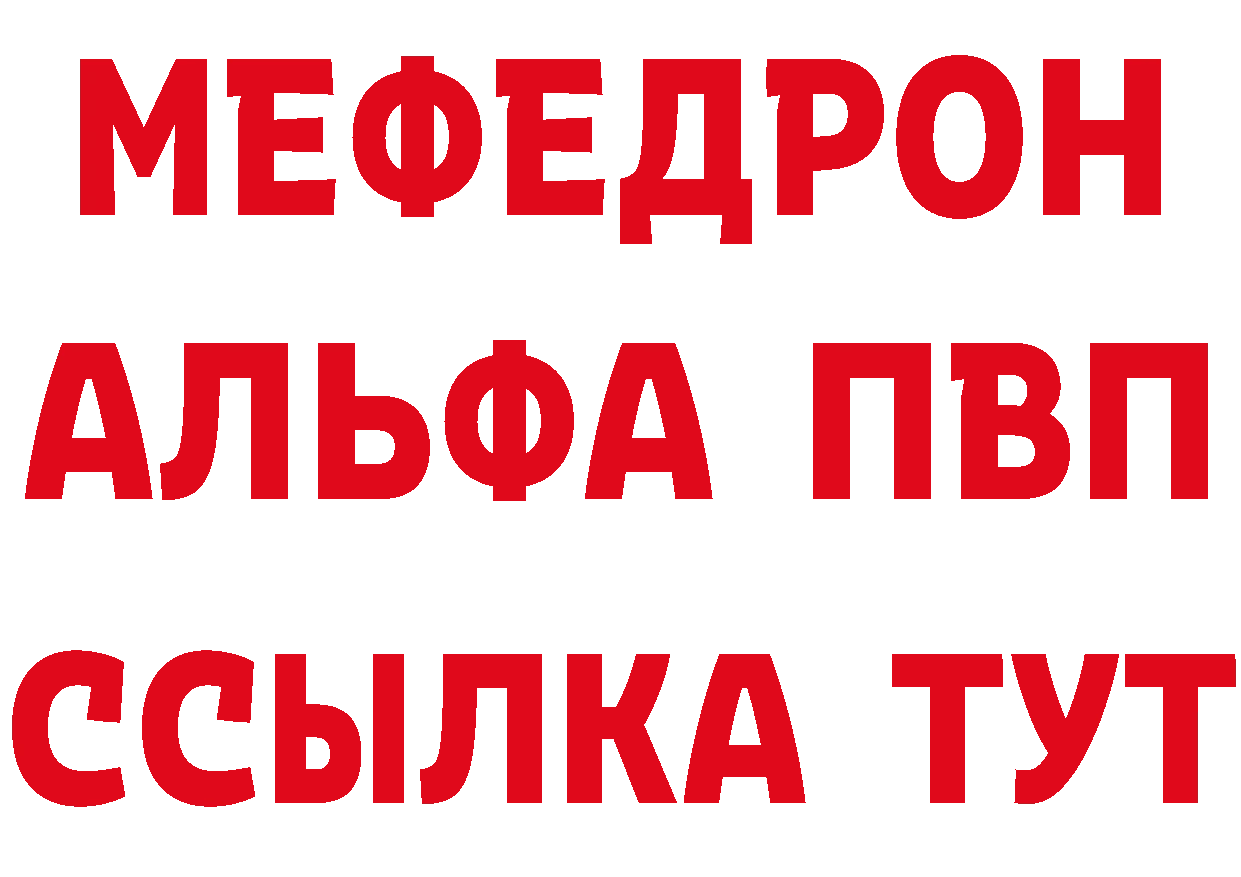 МЕФЕДРОН
АЛЬФА ПВП
ССЫЛКА ТУТ